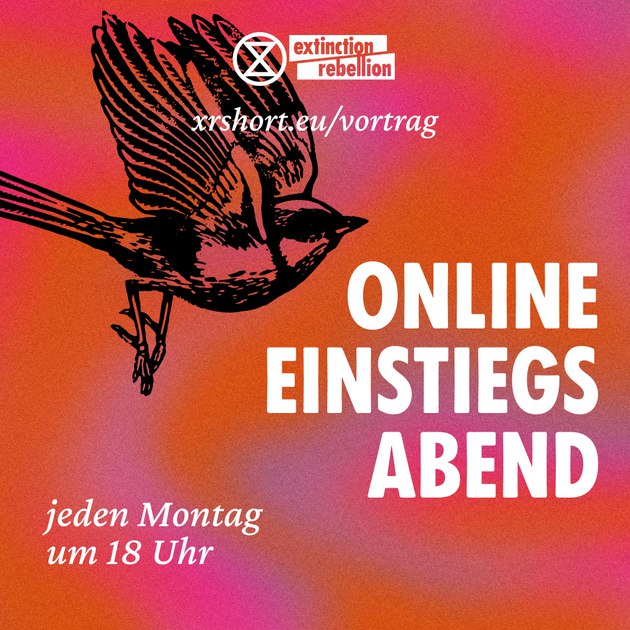 extinction rebellion

xrshort.eu/vortrag

ONLINE EINSTIEGS ABEND

jeden Montag um 18 Uhr